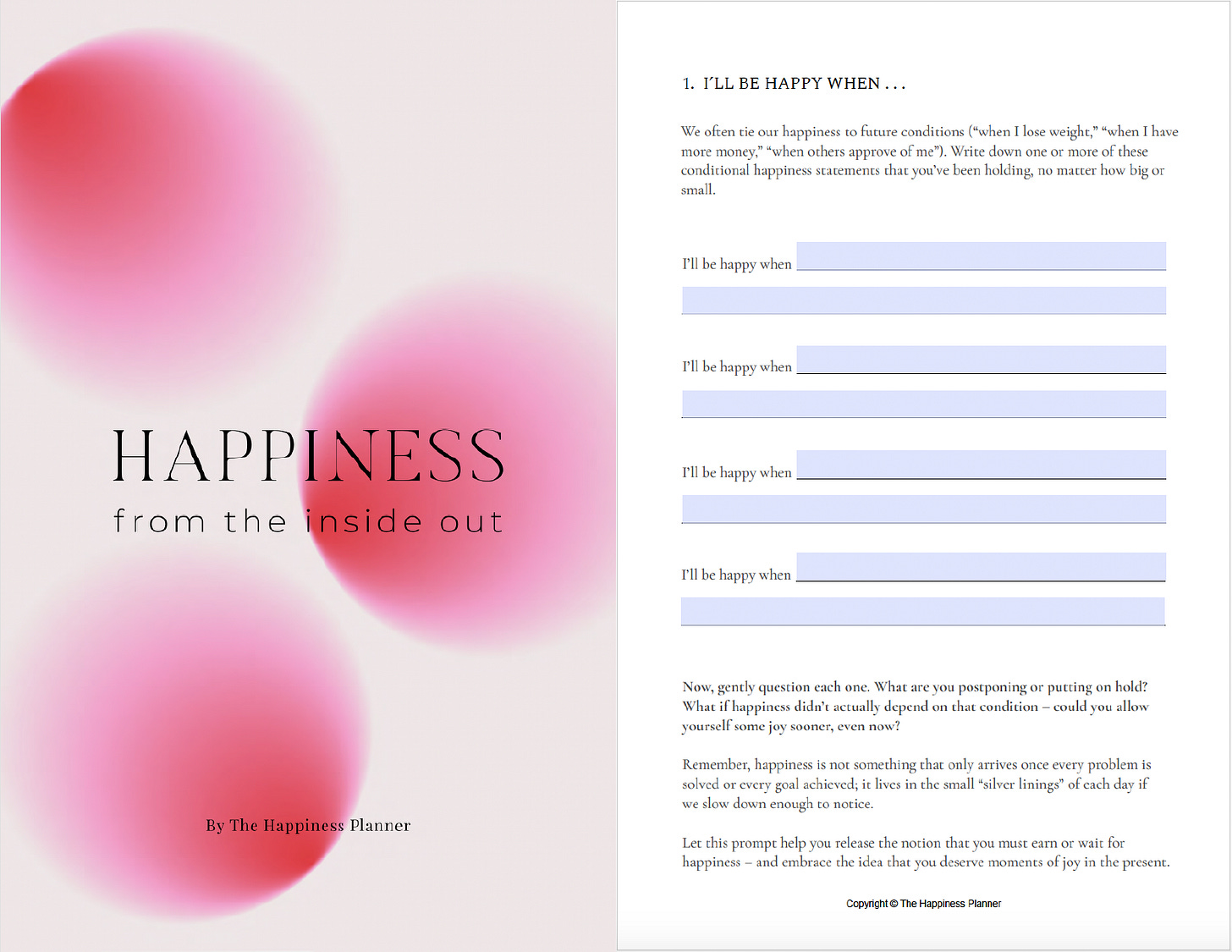 HAPPINESS

from the inside out

By The Happiness Planner

1. I'LL BE HAPPY WHEN . . .

We often tie our happiness to future conditions ("when I lose weight," "when I have more money," "when others approve of me"). Write down one or more of these conditional happiness statements that you've been holding, no matter how big or small.

I'll be happy when

I'll be happy when

I'll be happy when

I'll be happy when

Now, gently question each one. What are you postponing or putting on hold? What if happiness didn't actually depend on that condition – could you allow yourself some joy sooner, even now?

Remember, happiness is not something that only arrives once every problem is solved or every goal achieved; it lives in the small "silver linings" of each day if we slow down enough to notice.

Let this prompt help you release the notion that you must earn or wait for happiness – and embrace the idea that you deserve moments of joy in the present.

Copyright © The Happiness Planner